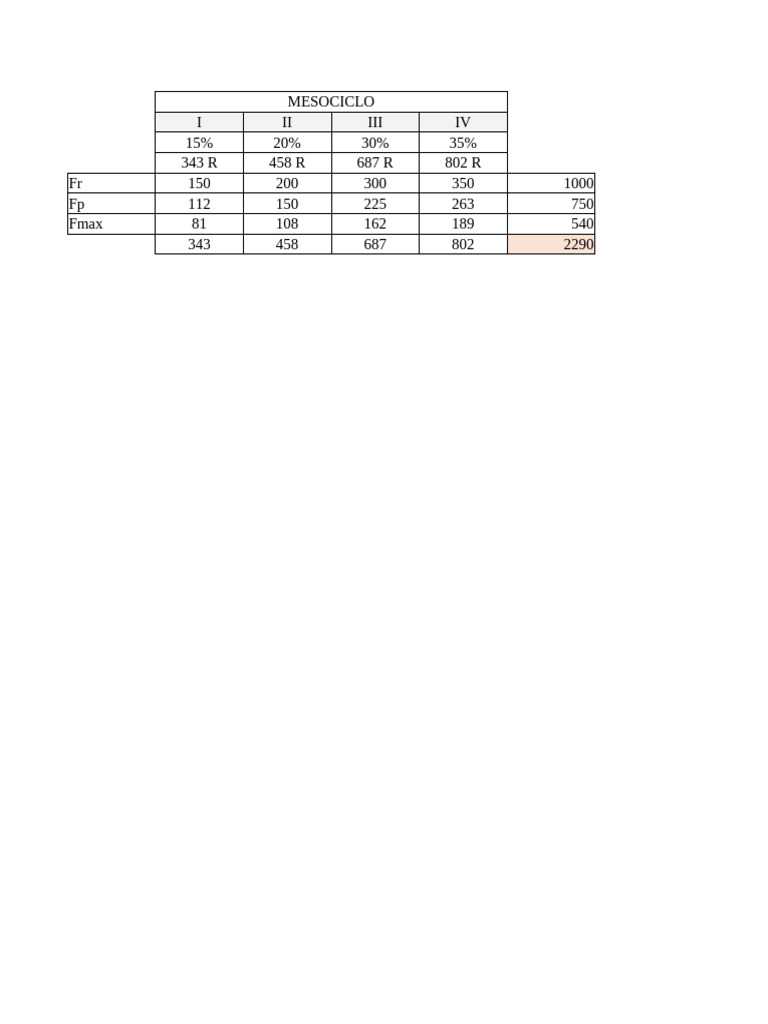 |  | MESOCICLO |  |  |  |  |
|---|---|---|---|---|---|
|  | I | II | III | IV |  |
|  | 15% | 20% | 30% | 35% |  |
|  | 343 R | 458 R | 687 R | 802 R |  |
| Fr | 150 | 200 | 300 | 350 | 1000 |
| Fp | 112 | 150 | 225 | 263 | 750 |
| Fmax | 81 | 108 | 162 | 189 | 540 |
|  | 343 | 458 | 687 | 802 | 2290 |